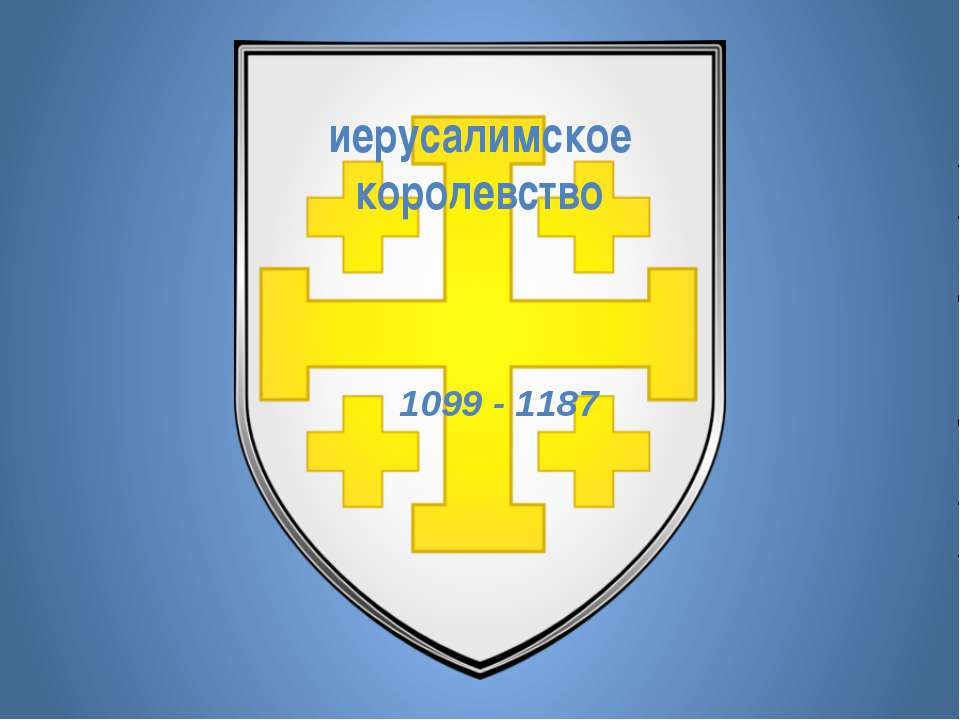 иерусалимское королевство

1099 - 1187